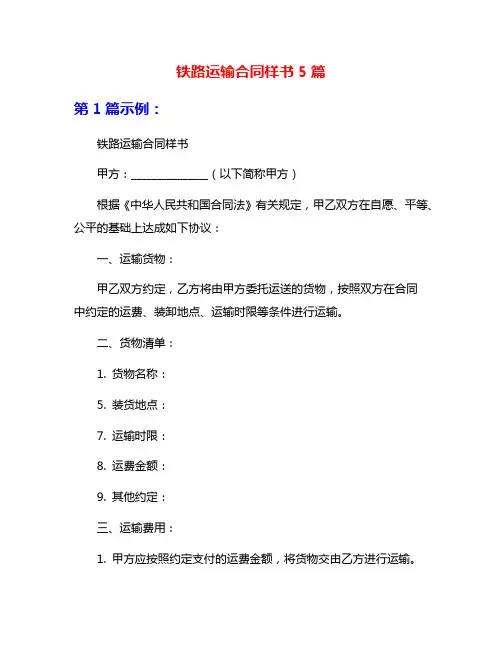 铁路运输合同样书 5 篇

第 1 篇示例：

铁路运输合同样书

甲方：______________（以下简称甲方）

根据《中华人民共和国合同法》有关规定，甲乙双方在自愿、平等、公平的基础上达成如下协议：

一、运输货物：

甲乙双方约定，乙方将由甲方委托运送的货物，按照双方在合同中约定的运费、装卸地点、运输时限等条件进行运输。

二、货物清单：

1. 货物名称：

5. 装货地点：

7. 运输时限：

8. 运费金额：

9. 其他约定：

三、运输费用：

1. 甲方应按照约定支付的运费金额，将货物交由乙方进行运输。